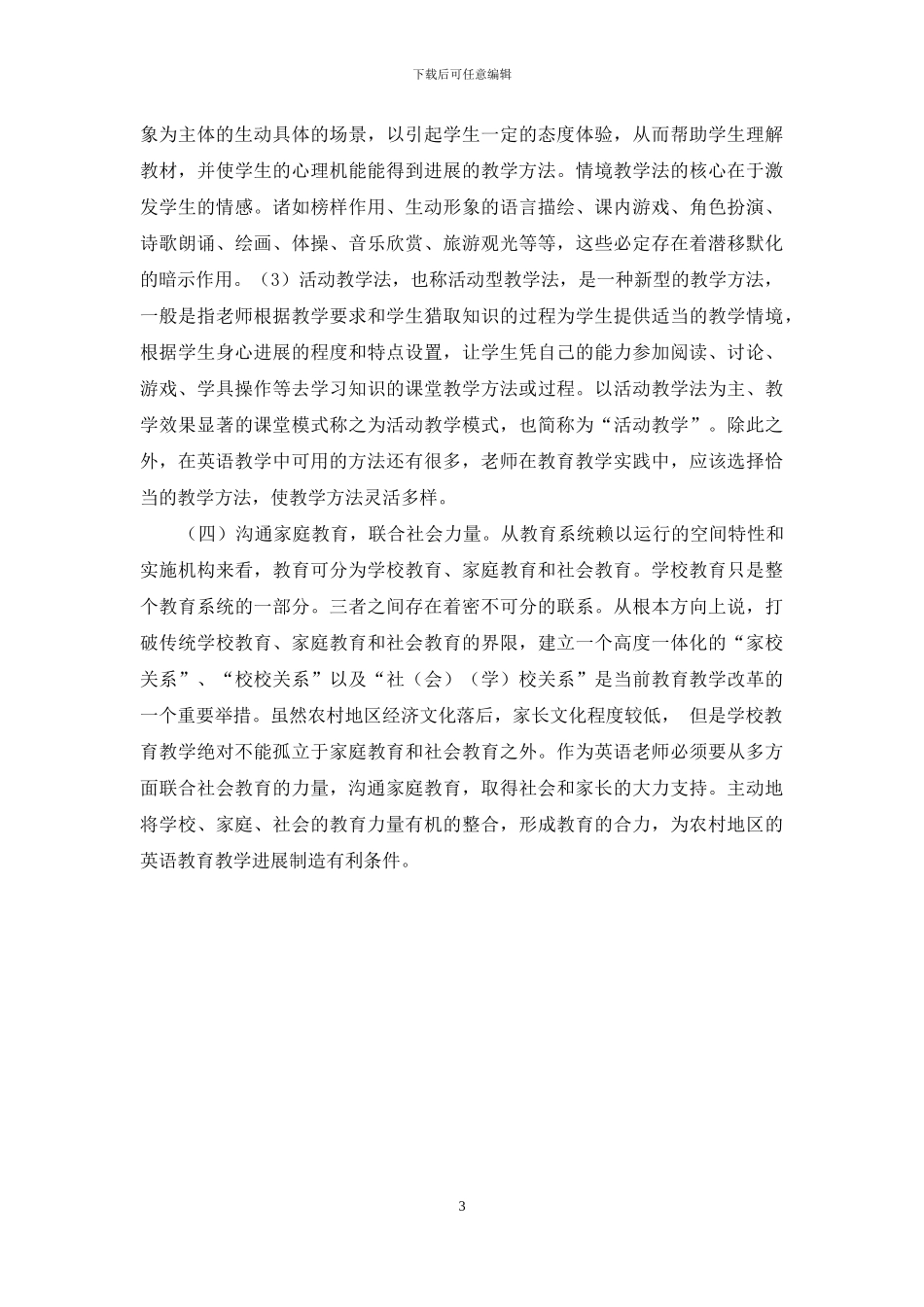 下载后可任意编辑

象为主体的生动具体的场景，以引起学生一定的态度体验，从而帮助学生理解教材，并使学生的心理机能能得到进展的教学方法。情境教学法的核心在于激发学生的情感。诸如榜样作用、生动形象的语言描绘、课内游戏、角色扮演、诗歌朗诵、绘画、体操、音乐欣赏、旅游观光等等，这些必定存在着潜移默化的暗示作用。（3）活动教学法，也称活动型教学法，是一种新型的教学方法，一般是指老师根据教学要求和学生猎取知识的过程为学生提供适当的教学情境，根据学生身心进展的程度和特点设置，让学生凭自己的能力参加阅读、讨论、游戏、学具操作等去学习知识的课堂教学方法或过程。以活动教学法为主、教学效果显著的课堂模式称之为活动教学模式，也简称为“活动教学”。除此之外，在英语教学中可用的方法还有很多，老师在教育教学实践中，应该选择恰当的教学方法，使教学方法灵活多样。

（四）沟通家庭教育，联合社会力量。从教育系统赖以运行的空间特性和实施机构来看，教育可分为学校教育、家庭教育和社会教育。学校教育只是整个教育系统的一部分。三者之间存在着密不可分的联系。从根本方向上说，打破传统学校教育、家庭教育和社会教育的界限，建立一个高度一体化的“家校关系”、“校校关系”以及“社（会）（学）校关系”是当前教育教学改革的一个重要举措。虽然农村地区经济文化落后，家长文化程度较低， 但是学校教育教学绝对不能孤立于家庭教育和社会教育之外。作为英语老师必须要从多方面联合社会教育的力量，沟通家庭教育，取得社会和家长的大力支持。主动地将学校、家庭、社会的教育力量有机的整合，形成教育的合力，为农村地区的英语教育教学进展制造有利条件。

3